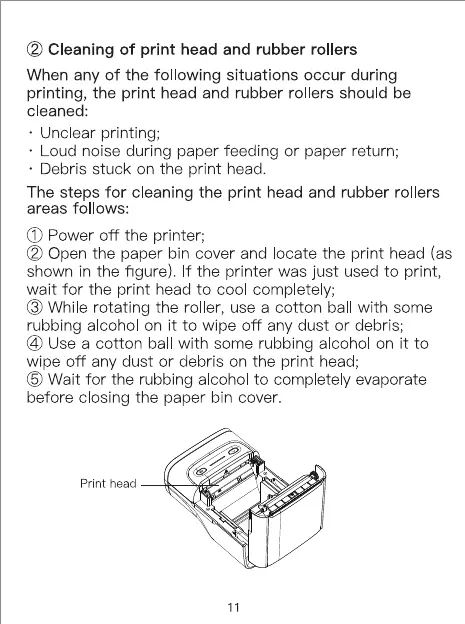 ② Cleaning of print head and rubber rollers

When any of the following situations occur during printing, the print head and rubber rollers should be cleaned:

· Unclear printing;
· Loud noise during paper feeding or paper return;
· Debris stuck on the print head.

The steps for cleaning the print head and rubber rollers areas follows:

① Power off the printer;
② Open the paper bin cover and locate the print head (as shown in the figure). If the printer was just used to print, wait for the print head to cool completely;
③ While rotating the roller, use a cotton ball with some rubbing alcohol on it to wipe off any dust or debris;
④ Use a cotton ball with some rubbing alcohol on it to wipe off any dust or debris on the print head;
⑤ Wait for the rubbing alcohol to completely evaporate before closing the paper bin cover.

Print head

11